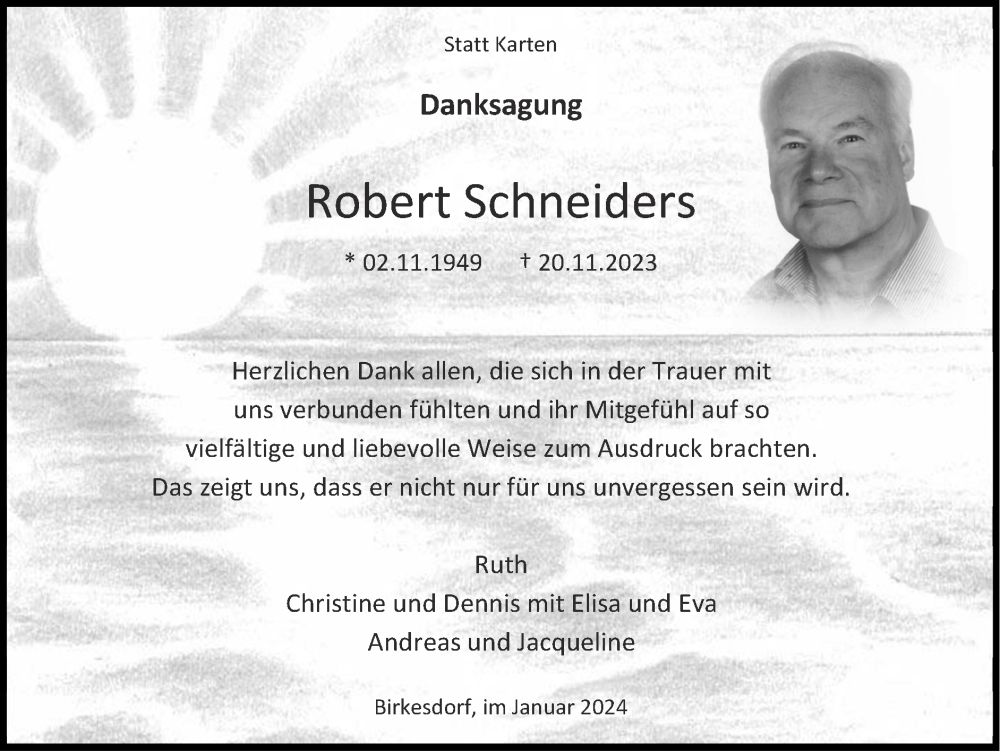 Statt Karten

Danksagung

Robert Schneiders

* 02.11.1949 † 20.11.2023

Herzlichen Dank allen, die sich in der Trauer mit uns verbunden fühlten und ihr Mitgefühl auf so vielfältige und liebevolle Weise zum Ausdruck brachten. Das zeigt uns, dass er nicht nur für uns unvergessen sein wird.

Ruth
Christine und Dennis mit Elisa und Eva
Andreas und Jacqueline

Birkesdorf, im Januar 2024